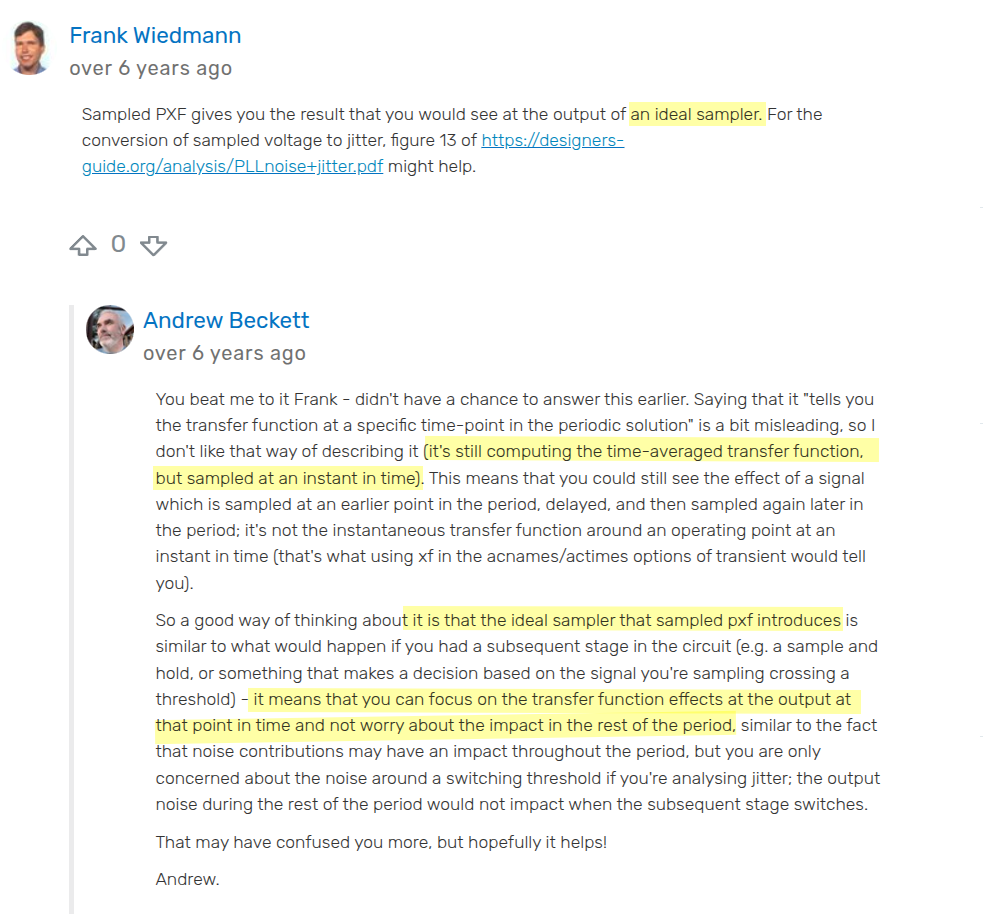 Frank Wiedmann
over 6 years ago

Sampled PXF gives you the result that you would see at the output of an ideal sampler. For the conversion of sampled voltage to jitter, figure 13 of https://designers-guide.org/analysis/PLLnoise+jitter.pdf might help.

0

Andrew Beckett
over 6 years ago

You beat me to it Frank - didn't have a chance to answer this earlier. Saying that it "tells you the transfer function at a specific time-point in the periodic solution" is a bit misleading, so I don't like that way of describing it (it's still computing the time-averaged transfer function, but sampled at an instant in time). This means that you could still see the effect of a signal which is sampled at an earlier point in the period, delayed, and then sampled again later in the period; it's not the instantaneous transfer function around an operating point at an instant in time (that's what using xf in the acnames/actimes options of transient would tell you).

So a good way of thinking about it is that the ideal sampler that sampled pxf introduces is similar to what would happen if you had a subsequent stage in the circuit (e.g. a sample and hold, or something that makes a decision based on the signal you're sampling crossing a threshold) - it means that you can focus on the transfer function effects at the output at that point in time and not worry about the impact in the rest of the period, similar to the fact that noise contributions may have an impact throughout the period, but you are only concerned about the noise around a switching threshold if you're analysing jitter; the output noise during the rest of the period would not impact when the subsequent stage switches.

That may have confused you more, but hopefully it helps!

Andrew.